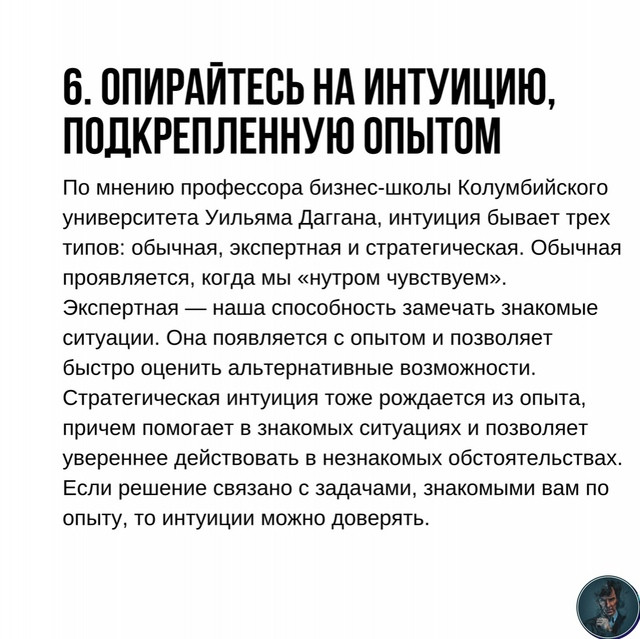 6. ОПИРАЙТЕСЬ НА ИНТУИЦИЮ, ПОДКРЕПЛЕННУЮ ОПЫТОМ

По мнению профессора бизнес-школы Колумбийского университета Уильяма Даггана, интуиция бывает трех типов: обычная, экспертная и стратегическая. Обычная проявляется, когда мы «нутром чувствуем». Экспертная — наша способность замечать знакомые ситуации. Она появляется с опытом и позволяет быстро оценить альтернативные возможности. Стратегическая интуиция тоже рождается из опыта, причем помогает в знакомых ситуациях и позволяет увереннее действовать в незнакомых обстоятельствах. Если решение связано с задачами, знакомыми вам по опыту, то интуиции можно доверять.